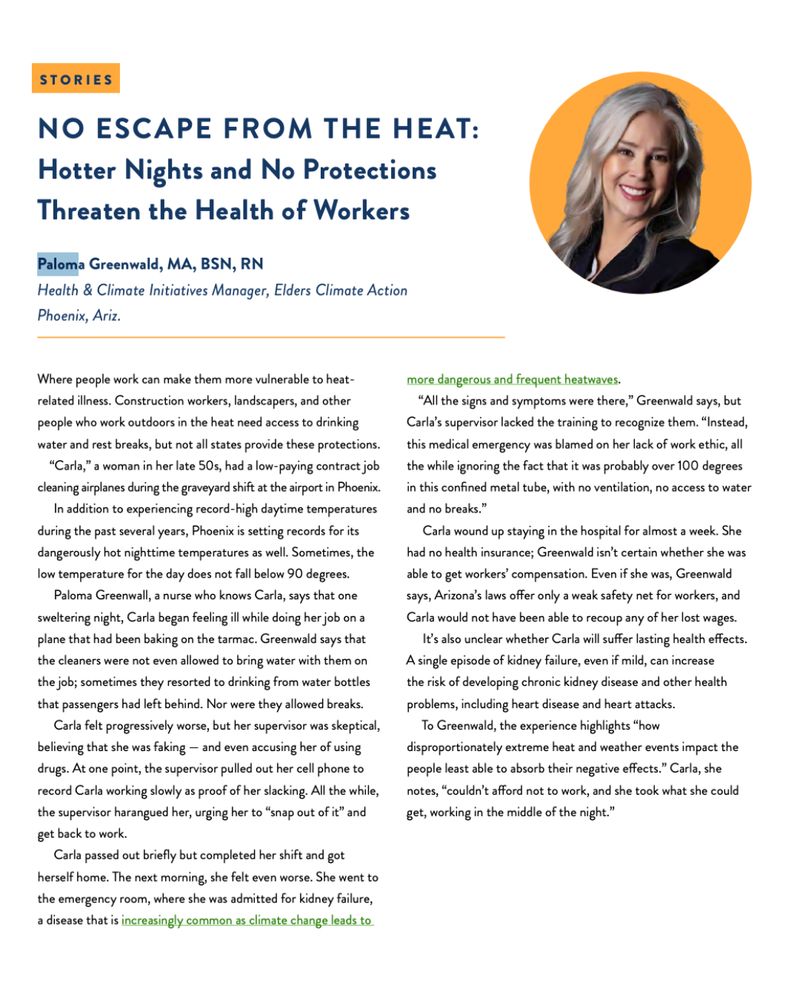 STORIES

NO ESCAPE FROM THE HEAT:
Hotter Nights and No Protections Threaten the Health of Workers

Paloma Greenwald, MA, BSN, RN
Health & Climate Initiatives Manager, Elders Climate Action
Phoenix, Ariz.

Where people work can make them more vulnerable to heat-related illness. Construction workers, landscapers, and other people who work outdoors in the heat need access to drinking water and rest breaks, but not all states provide these protections.

"Carla," a woman in her late 50s, had a low-paying contract job cleaning airplanes during the graveyard shift at the airport in Phoenix.

In addition to experiencing record-high daytime temperatures during the past several years, Phoenix is setting records for its dangerously hot nighttime temperatures as well. Sometimes, the low temperature for the day does not fall below 90 degrees.

Paloma Greenwall, a nurse who knows Carla, says that one sweltering night, Carla began feeling ill while doing her job on a plane that had been baking on the tarmac. Greenwald says that the cleaners were not even allowed to bring water with them on the job; sometimes they resorted to drinking from water bottles that passengers had left behind. Nor were they allowed breaks.

Carla felt progressively worse, but her supervisor was skeptical, believing that she was faking — and even accusing her of using drugs. At one point, the supervisor pulled out her cell phone to record Carla working slowly as proof of her slacking. All the while, the supervisor harangued her, urging her to "snap out of it" and get back to work.

Carla passed out briefly but completed her shift and got herself home. The next morning, she felt even worse. She went to the emergency room, where she was admitted for kidney failure, a disease that is increasingly common as climate change leads to more dangerous and frequent heatwaves.

"All the signs and symptoms were there," Greenwald says, but Carla's supervisor lacked the training to recognize them. "Instead, this medical emergency was blamed on her lack of work ethic, all the while ignoring the fact that it was probably over 100 degrees in this confined metal tube, with no ventilation, no access to water and no breaks."

Carla wound up staying in the hospital for almost a week. She had no health insurance; Greenwald isn't certain whether she was able to get workers' compensation. Even if she was, Greenwald says, Arizona's laws offer only a weak safety net for workers, and Carla would not have been able to recoup any of her lost wages.

It's also unclear whether Carla will suffer lasting health effects. A single episode of kidney failure, even if mild, can increase the risk of developing chronic kidney disease and other health problems, including heart disease and heart attacks.

To Greenwald, the experience highlights "how disproportionately extreme heat and weather events impact the people least able to absorb their negative effects." Carla, she notes, "couldn't afford not to work, and she took what she could get, working in the middle of the night."